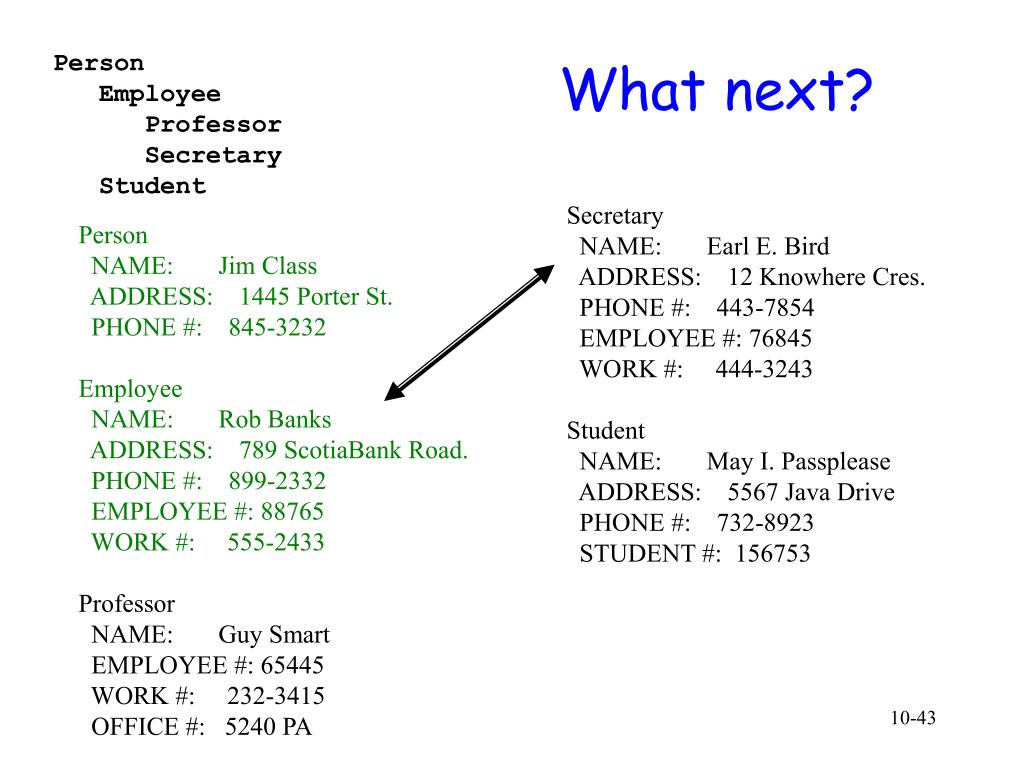 Person
Employee
Professor
Secretary
Student

What next?

Person
NAME: Jim Class
ADDRESS: 1445 Porter St.
PHONE #: 845-3232

Employee
NAME: Rob Banks
ADDRESS: 789 ScotiaBank Road.
PHONE #: 899-2332
EMPLOYEE #: 88765
WORK #: 555-2433

Professor
NAME: Guy Smart
EMPLOYEE #: 65445
WORK #: 232-3415
OFFICE #: 5240 PA

Secretary
NAME: Earl E. Bird
ADDRESS: 12 Knowhere Cres.
PHONE #: 443-7854
EMPLOYEE #: 76845
WORK #: 444-3243

Student
NAME: May I. Passplease
ADDRESS: 5567 Java Drive
PHONE #: 732-8923
STUDENT #: 156753

10-43